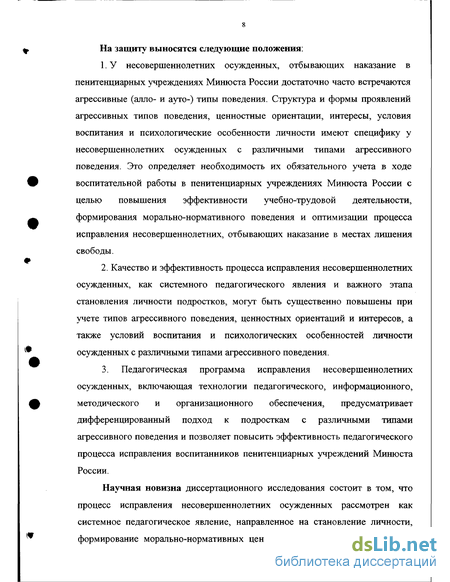 8

На защиту выносятся следующие положения:

1. У несовершеннолетних осужденных, отбывающих наказание в пенитенциарных учреждениях Минюста России достаточно часто встречаются агрессивные (алло- и ауто-) типы поведения. Структура и формы проявлений агрессивных типов поведения, ценностные ориентации, интересы, условия воспитания и психологические особенности личности имеют специфику у несовершеннолетних осужденных с различными типами агрессивного поведения. Это определяет необходимость их обязательного учета в ходе воспитательной работы в пенитенциарных учреждениях Минюста России с целью повышения эффективности учебно-трудовой деятельности, формирования морально-нормативного поведения и оптимизации процесса исправления несовершеннолетних, отбывающих наказание в местах лишения свободы.

2. Качество и эффективность процесса исправления несовершеннолетних осужденных, как системного педагогического явления и важного этапа становления личности подростков, могут быть существенно повышены при учете типов агрессивного поведения, ценностных ориентаций и интересов, а также условий воспитания и психологических особенностей личности осужденных с различными типами агрессивного поведения.

3. Педагогическая программа исправления несовершеннолетних осужденных, включающая технологии педагогического, информационного, методического и организационного обеспечения, предусматривает дифференцированный подход к подросткам с различными типами агрессивного поведения и позволяет повысить эффективность педагогического процесса исправления воспитанников пенитенциарных учреждений Минюста России.

Научная новизна диссертационного исследования состоит в том, что процесс исправления несовершеннолетних осужденных рассмотрен как системное педагогическое явление, направленное на становление личности, формирование морально-нормативных цен

dsLib.net
библиотека диссертаций